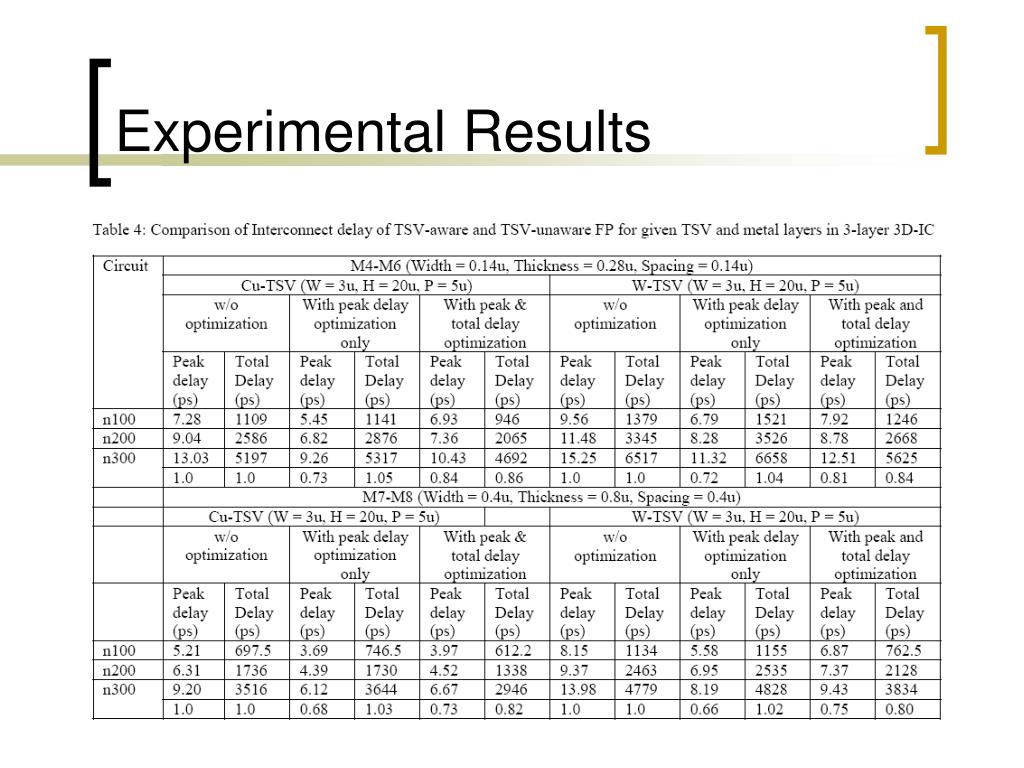 Experimental Results

Table 4: Comparison of Interconnect delay of TSV-aware and TSV-unaware FP for given TSV and metal layers in 3-layer 3D-IC

| Circuit | M4-M6 (Width = 0.14u, Thickness = 0.28u, Spacing = 0.14u) | | | | | | | | | | | |
|---|---|---|---|---|---|---|---|---|---|---|---|---|
| | Cu-TSV (W = 3u, H = 20u, P = 5u) | | | | | | W-TSV (W = 3u, H = 20u, P = 5u) | | | | | |
| | w/o optimization | | With peak delay optimization only | | With peak & total delay optimization | | w/o optimization | | With peak delay optimization only | | With peak and total delay optimization | |
| | Peak delay (ps) | Total Delay (ps) | Peak delay (ps) | Total Delay (ps) | Peak delay (ps) | Total Delay (ps) | Peak delay (ps) | Total Delay (ps) | Peak delay (ps) | Total Delay (ps) | Peak delay (ps) | Total Delay (ps) |
| n100 | 7.28 | 1109 | 5.45 | 1141 | 6.93 | 946 | 9.56 | 1379 | 6.79 | 1521 | 7.92 | 1246 |
| n200 | 9.04 | 2586 | 6.82 | 2876 | 7.36 | 2065 | 11.48 | 3345 | 8.28 | 3526 | 8.78 | 2668 |
| n300 | 13.03 | 5197 | 9.26 | 5317 | 10.43 | 4692 | 15.25 | 6517 | 11.32 | 6658 | 12.51 | 5625 |
| | 1.0 | 1.0 | 0.73 | 1.05 | 0.84 | 0.86 | 1.0 | 1.0 | 0.72 | 1.04 | 0.81 | 0.84 |
| | M7-M8 (Width = 0.4u, Thickness = 0.8u, Spacing = 0.4u) | | | | | | | | | | | |
| | Cu-TSV (W = 3u, H = 20u, P = 5u) | | | | | | W-TSV (W = 3u, H = 20u, P = 5u) | | | | | |
| | w/o optimization | | With peak delay optimization only | | With peak & total delay optimization | | w/o optimization | | With peak delay optimization only | | With peak and total delay optimization | |
| | Peak delay (ps) | Total Delay (ps) | Peak delay (ps) | Total Delay (ps) | Peak delay (ps) | Total Delay (ps) | Peak delay (ps) | Total Delay (ps) | Peak delay (ps) | Total Delay (ps) | Peak delay (ps) | Total Delay (ps) |
| n100 | 5.21 | 697.5 | 3.69 | 746.5 | 3.97 | 612.2 | 8.15 | 1134 | 5.58 | 1155 | 6.87 | 762.5 |
| n200 | 6.31 | 1736 | 4.39 | 1730 | 4.52 | 1338 | 9.37 | 2463 | 6.95 | 2535 | 7.37 | 2128 |
| n300 | 9.20 | 3516 | 6.12 | 3644 | 6.67 | 2946 | 13.98 | 4779 | 8.19 | 4828 | 9.43 | 3834 |
| | 1.0 | 1.0 | 0.68 | 1.03 | 0.73 | 0.82 | 1.0 | 1.0 | 0.66 | 1.02 | 0.75 | 0.80 |